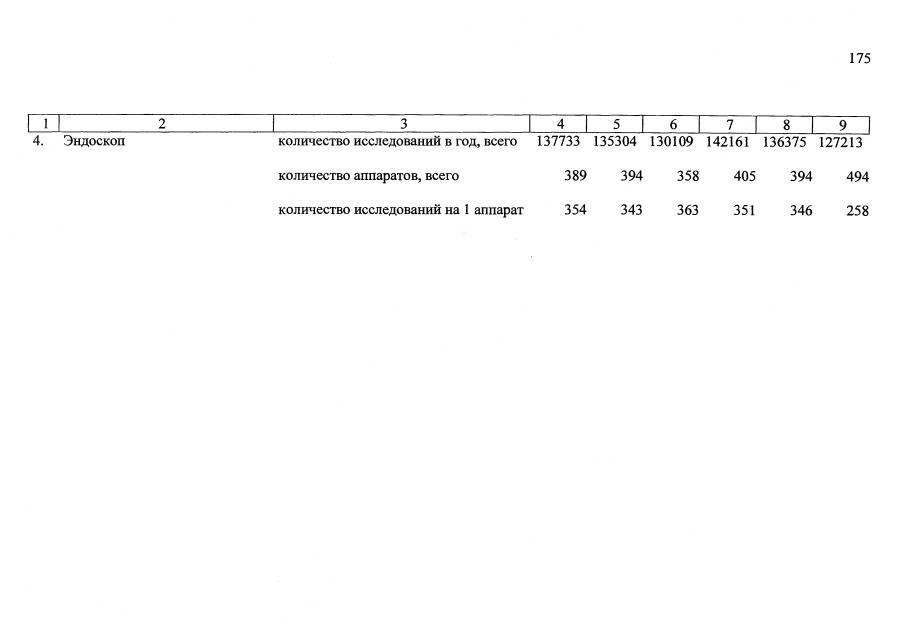 175

| 1 | 2 | 3 | 4 | 5 | 6 | 7 | 8 | 9 |
|---|---|---|---|---|---|---|---|---|
| 4. | Эндоскоп | количество исследований в год, всего | 137733 | 135304 | 130109 | 142161 | 136375 | 127213 |
| | | количество аппаратов, всего | 389 | 394 | 358 | 405 | 394 | 494 |
| | | количество исследований на 1 аппарат | 354 | 343 | 363 | 351 | 346 | 258 |